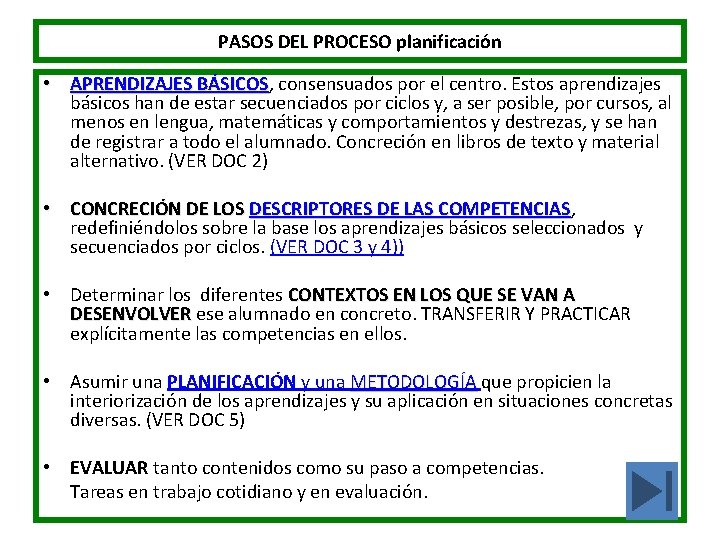 PASOS DEL PROCESO planificación

• APRENDIZAJES BÁSICOS, consensuados por el centro. Estos aprendizajes básicos han de estar secuenciados por ciclos y, a ser posible, por cursos, al menos en lengua, matemáticas y comportamientos y destrezas, y se han de registrar a todo el alumnado. Concreción en libros de texto y material alternativo. (VER DOC 2)

• CONCRECIÓN DE LOS DESCRIPTORES DE LAS COMPETENCIAS, redefiniéndolos sobre la base los aprendizajes básicos seleccionados y secuenciados por ciclos. (VER DOC 3 y 4))

• Determinar los diferentes CONTEXTOS EN LOS QUE SE VAN A DESENVOLVER ese alumnado en concreto. TRANSFERIR Y PRACTICAR explícitamente las competencias en ellos.

• Asumir una PLANIFICACIÓN y una METODOLOGÍA que propicien la interiorización de los aprendizajes y su aplicación en situaciones concretas diversas. (VER DOC 5)

• EVALUAR tanto contenidos como su paso a competencias.
Tareas en trabajo cotidiano y en evaluación.